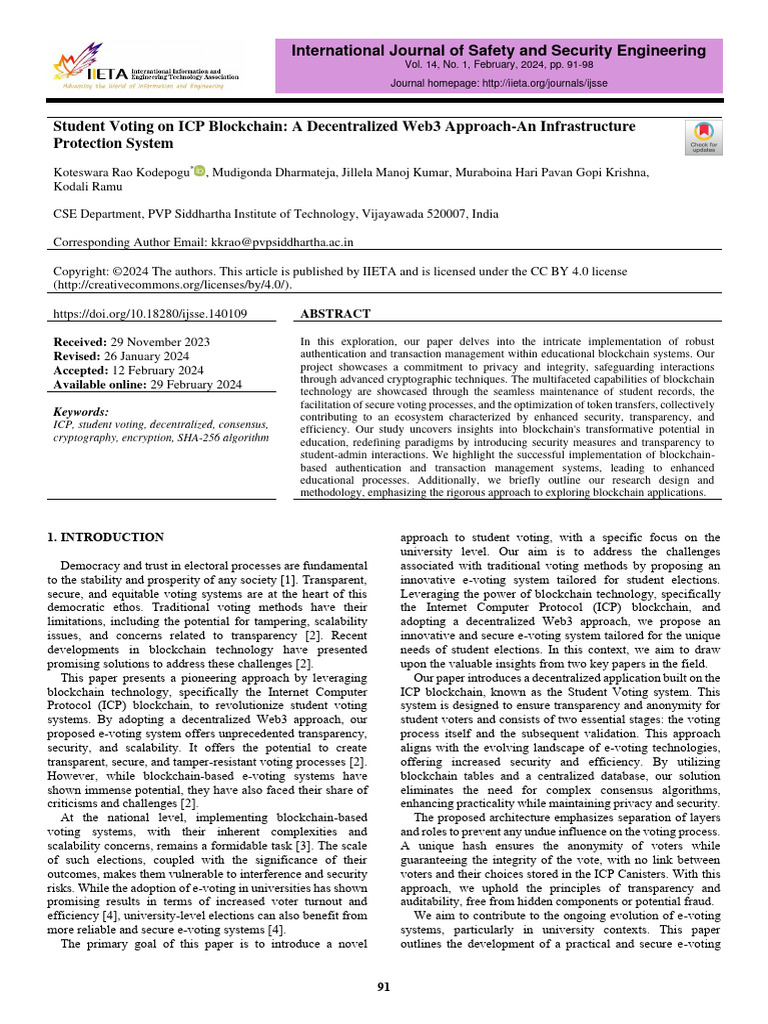 IIETA International Information and Engineering Technology Association

Advancing the World of Information and Engineering

International Journal of Safety and Security Engineering

Vol. 14, No. 1, February, 2024, pp. 91-98

Journal homepage: http://iieta.org/journals/ijsse

Student Voting on ICP Blockchain: A Decentralized Web3 Approach-An Infrastructure Protection System

Check for updates

Koteswara Rao Kodepogu*, Mudigonda Dharmateja, Jillela Manoj Kumar, Muraboina Hari Pavan Gopi Krishna, Kodali Ramu

CSE Department, PVP Siddhartha Institute of Technology, Vijayawada 520007, India

Corresponding Author Email: kkrao@pvpsiddhartha.ac.in

Copyright: ©2024 The authors. This article is published by IIETA and is licensed under the CC BY 4.0 license (http://creativecommons.org/licenses/by/4.0/).

https://doi.org/10.18280/ijsse.140109

Received: 29 November 2023
Revised: 26 January 2024
Accepted: 12 February 2024
Available online: 29 February 2024

Keywords:
ICP, student voting, decentralized, consensus, cryptography, encryption, SHA-256 algorithm

ABSTRACT

In this exploration, our paper delves into the intricate implementation of robust authentication and transaction management within educational blockchain systems. Our project showcases a commitment to privacy and integrity, safeguarding interactions through advanced cryptographic techniques. The multifaceted capabilities of blockchain technology are showcased through the seamless maintenance of student records, the facilitation of secure voting processes, and the optimization of token transfers, collectively contributing to an ecosystem characterized by enhanced security, transparency, and efficiency. Our study uncovers insights into blockchain's transformative potential in education, redefining paradigms by introducing security measures and transparency to student-admin interactions. We highlight the successful implementation of blockchain-based authentication and transaction management systems, leading to enhanced educational processes. Additionally, we briefly outline our research design and methodology, emphasizing the rigorous approach to exploring blockchain applications.

1. INTRODUCTION

Democracy and trust in electoral processes are fundamental to the stability and prosperity of any society [1]. Transparent, secure, and equitable voting systems are at the heart of this democratic ethos. Traditional voting methods have their limitations, including the potential for tampering, scalability issues, and concerns related to transparency [2]. Recent developments in blockchain technology have presented promising solutions to address these challenges [2].

This paper presents a pioneering approach by leveraging blockchain technology, specifically the Internet Computer Protocol (ICP) blockchain, to revolutionize student voting systems. By adopting a decentralized Web3 approach, our proposed e-voting system offers unprecedented transparency, security, and scalability. It offers the potential to create transparent, secure, and tamper-resistant voting processes [2]. However, while blockchain-based e-voting systems have shown immense potential, they have also faced their share of criticisms and challenges [2].

At the national level, implementing blockchain-based voting systems, with their inherent complexities and scalability concerns, remains a formidable task [3]. The scale of such elections, coupled with the significance of their outcomes, makes them vulnerable to interference and security risks. While the adoption of e-voting in universities has shown promising results in terms of increased voter turnout and efficiency [4], university-level elections can also benefit from more reliable and secure e-voting systems [4].

The primary goal of this paper is to introduce a novel approach to student voting, with a specific focus on the university level. Our aim is to address the challenges associated with traditional voting methods by proposing an innovative e-voting system tailored for student elections. Leveraging the power of blockchain technology, specifically the Internet Computer Protocol (ICP) blockchain, and adopting a decentralized Web3 approach, we propose an innovative and secure e-voting system tailored for the unique needs of student elections. In this context, we aim to draw upon the valuable insights from two key papers in the field.

Our paper introduces a decentralized application built on the ICP blockchain, known as the Student Voting system. This system is designed to ensure transparency and anonymity for student voters and consists of two essential stages: the voting process itself and the subsequent validation. This approach aligns with the evolving landscape of e-voting technologies, offering increased security and efficiency. By utilizing blockchain tables and a centralized database, our solution eliminates the need for complex consensus algorithms, enhancing practicality while maintaining privacy and security.

The proposed architecture emphasizes separation of layers and roles to prevent any undue influence on the voting process. A unique hash ensures the anonymity of voters while guaranteeing the integrity of the vote, with no link between voters and their choices stored in the ICP Canisters. With this approach, we uphold the principles of transparency and auditability, free from hidden components or potential fraud.

We aim to contribute to the ongoing evolution of e-voting systems, particularly in university contexts. This paper outlines the development of a practical and secure e-voting

91